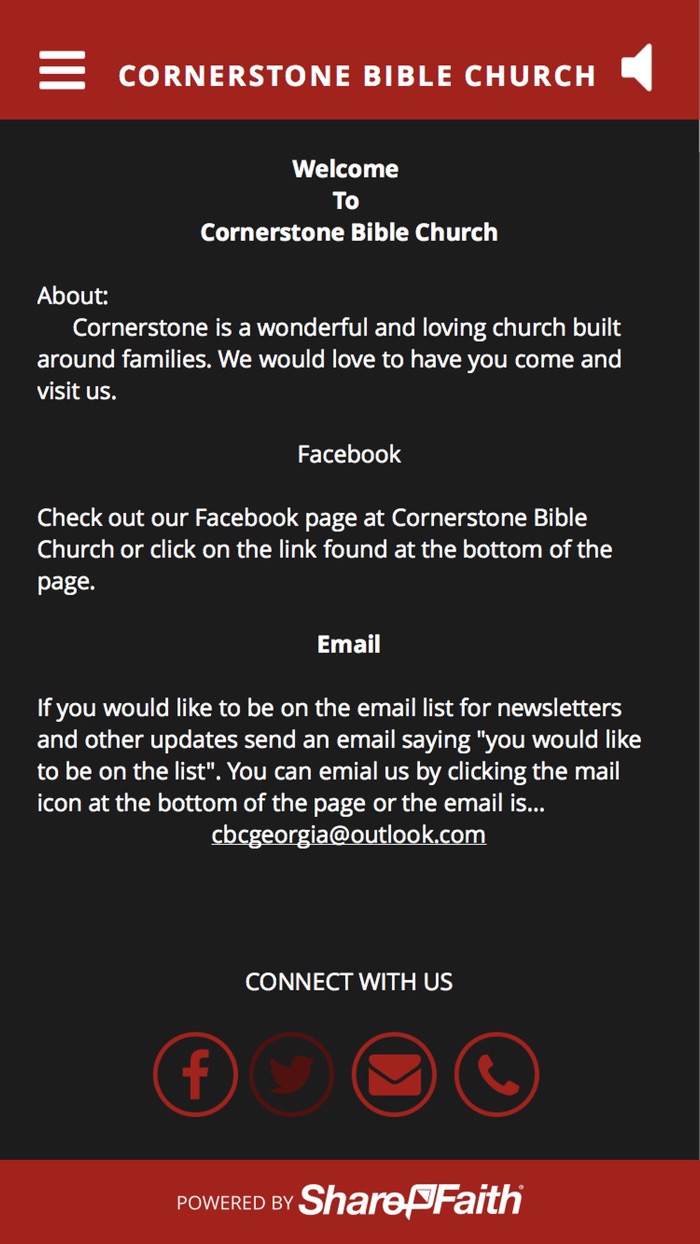 CORNERSTONE BIBLE CHURCH

Welcome
To
Cornerstone Bible Church

About:
Cornerstone is a wonderful and loving church built around families. We would love to have you come and visit us.

Facebook

Check out our Facebook page at Cornerstone Bible Church or click on the link found at the bottom of the page.

Email

If you would like to be on the email list for newsletters and other updates send an email saying "you would like to be on the list". You can emial us by clicking the mail icon at the bottom of the page or the email is...
cbcgeorgia@outlook.com

CONNECT WITH US

POWERED BY ShareFaith